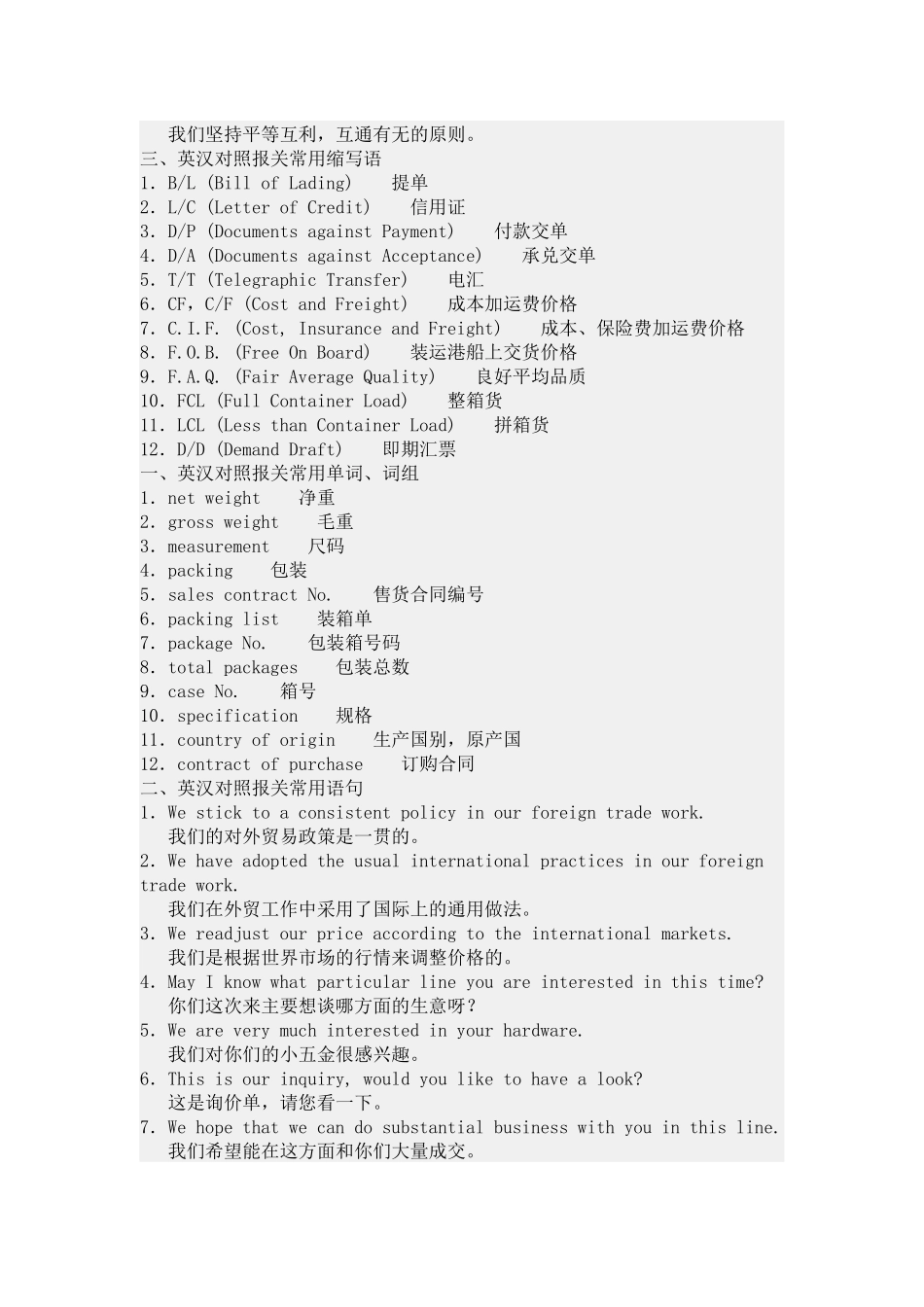 我们坚持平等互利，互通有无的原则。
三、英汉对照报关常用缩写语
1. B/L (Bill of Lading)　提单
2. L/C (Letter of Credit)　信用证
3. D/P (Documents against Payment)　付款交单
4. D/A (Documents against Acceptance)　承兑交单
5. T/T (Telegraphic Transfer)　电汇
6. CF，C/F (Cost and Freight)　成本加运费价格
7. C.I.F. (Cost, Insurance and Freight)　成本、保险费加运费价格
8. F.O.B. (Free On Board)　装运港船上交货价格
9. F.A.Q. (Fair Average Quality)　良好平均品质
10. FCL (Full Container Load)　整箱货
11. LCL (Less than Container Load)　拼箱货
12. D/D (Demand Draft)　即期汇票
一、英汉对照报关常用单词、词组
1. net weight　净重
2. gross weight　毛重
3. measurement　尺码
4. packing　包装
5. sales contract No.　售货合同编号
6. packing list　装箱单
7. package No.　包装箱号码
8. total packages　包装总数
9. case No.　箱号
10. specification　规格
11. country of origin　生产国别，原产国
12. contract of purchase　订购合同
二、英汉对照报关常用语句
1. We stick to a consistent policy in our foreign trade work.
我们的对外贸易政策是一贯的。
2. We have adopted the usual international practices in our foreign trade work.
我们在外贸工作中采用了国际上的通用做法。
3. We readjust our price according to the international markets.
我们是根据世界市场的行情来调整价格的。
4. May I know what particular line you are interested in this time?
你们这次来主要想谈哪方面的生意呀？
5. We are very much interested in your hardware.
我们对你们的小五金很感兴趣。
6. This is our inquiry, would you like to have a look?
这是询价单，请您看一下。
7. We hope that we can do substantial business with you in this line.
我们希望能在这方面和你们大量成交。